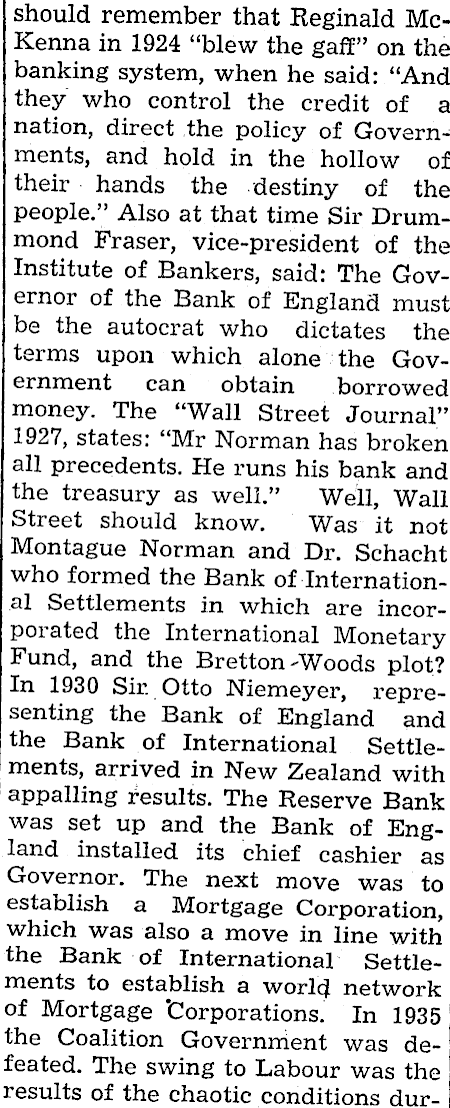 should remember that Reginald McKenna in 1924 "blew the gaff" on the banking system, when he said: "And they who control the credit of a nation, direct the policy of Governments, and hold in the hollow of their hands the destiny of the people." Also at that time Sir Drummond Fraser, vice-president of the Institute of Bankers, said: The Governor of the Bank of England must be the autocrat who dictates the terms upon which alone the Government can obtain borrowed money. The "Wall Street Journal" 1927, states: "Mr Norman has broken all precedents. He runs his bank and the treasury as well." Well, Wall Street should know. Was it not Montague Norman and Dr. Schacht who formed the Bank of International Settlements in which are incorporated the International Monetary Fund, and the Bretton-Woods plot? In 1930 Sir Otto Niemeyer, representing the Bank of England and the Bank of International Settlements, arrived in New Zealand with appalling results. The Reserve Bank was set up and the Bank of England installed its chief cashier as Governor. The next move was to establish a Mortgage Corporation, which was also a move in line with the Bank of International Settlements to establish a world network of Mortgage Corporations. In 1935 the Coalition Government was defeated. The swing to Labour was the results of the chaotic conditions dur-